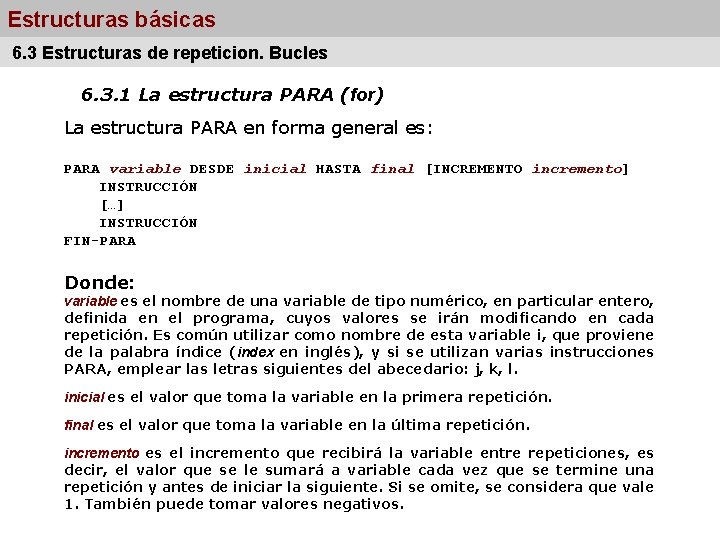 Estructuras básicas

6.3 Estructuras de repeticion. Bucles

6.3.1 La estructura PARA (for)

La estructura PARA en forma general es:

PARA variable DESDE inicial HASTA final [INCREMENTO incremento]
INSTRUCCIÓN
[…]
INSTRUCCIÓN
FIN-PARA

Donde:
variable es el nombre de una variable de tipo numérico, en particular entero, definida en el programa, cuyos valores se irán modificando en cada repetición. Es común utilizar como nombre de esta variable i, que proviene de la palabra índice (index en inglés), y si se utilizan varias instrucciones PARA, emplear las letras siguientes del abecedario: j, k, l.

inicial es el valor que toma la variable en la primera repetición.

final es el valor que toma la variable en la última repetición.

incremento es el incremento que recibirá la variable entre repeticiones, es decir, el valor que se le sumará a variable cada vez que se termine una repetición y antes de iniciar la siguiente. Si se omite, se considera que vale 1. También puede tomar valores negativos.